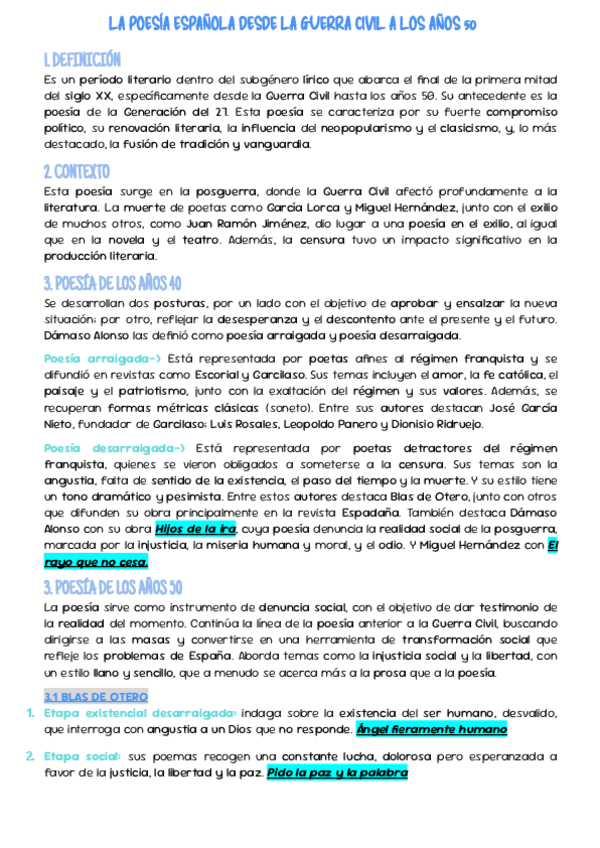 LA POESÍA ESPAÑOLA DESDE LA GUERRA CIVIL A LOS AÑOS 50

1. DEFINICIÓN

Es un período literario dentro del subgénero lírico que abarca el final de la primera mitad del siglo XX, específicamente desde la Guerra Civil hasta los años 50. Su antecedente es la poesía de la Generación del 27. Esta poesía se caracteriza por su fuerte compromiso político, su renovación literaria, la influencia del neopopularismo y el clasicismo, y, lo más destacado, la fusión de tradición y vanguardia.

2. CONTEXTO

Esta poesía surge en la posguerra, donde la Guerra Civil afectó profundamente a la literatura. La muerte de poetas como García Lorca y Miguel Hernández, junto con el exilio de muchos otros, como Juan Ramón Jiménez, dio lugar a una poesía en el exilio, al igual que en la novela y el teatro. Además, la censura tuvo un impacto significativo en la producción literaria.

3. POESÍA DE LOS AÑOS 40

Se desarrollan dos posturas, por un lado con el objetivo de aprobar y ensalzar la nueva situación; por otro, reflejar la desesperanza y el descontento ante el presente y el futuro. Dámaso Alonso las definió como poesía arraigada y poesía desarraigada.

Poesía arraigada-> Está representada por poetas afines al régimen franquista y se difundió en revistas como Escorial y Garcilaso. Sus temas incluyen el amor, la fe católica, el paisaje y el patriotismo, junto con la exaltación del régimen y sus valores. Además, se recuperan formas métricas clásicas (soneto). Entre sus autores destacan José García Nieto, fundador de Garcilaso; Luis Rosales, Leopoldo Panero y Dionisio Ridruejo.

Poesía desarraigada-> Está representada por poetas detractores del régimen franquista, quienes se vieron obligados a someterse a la censura. Sus temas son la angustia, falta de sentido de la existencia, el paso del tiempo y la muerte. Y su estilo tiene un tono dramático y pesimista. Entre estos autores destaca Blas de Otero, junto con otros que difunden su obra principalmente en la revista Espadaña. También destaca Dámaso Alonso con su obra Hijos de la ira, cuya poesía denuncia la realidad social de la posguerra, marcada por la injusticia, la miseria humana y moral, y el odio. Y Miguel Hernández con El rayo que no cesa.

3. POESÍA DE LOS AÑOS 50

La poesía sirve como instrumento de denuncia social, con el objetivo de dar testimonio de la realidad del momento. Continúa la línea de la poesía anterior a la Guerra Civil, buscando dirigirse a las masas y convertirse en una herramienta de transformación social que refleje los problemas de España. Aborda temas como la injusticia social y la libertad, con un estilo llano y sencillo, que a menudo se acerca más a la prosa que a la poesía.

3.1 BLAS DE OTERO

1. Etapa existencial desarraigada: indaga sobre la existencia del ser humano, desvalido, que interroga con angustia a un Dios que no responde. Ángel fieramente humano

2. Etapa social: sus poemas recogen una constante lucha, dolorosa pero esperanzada a favor de la justicia, la libertad y la paz. Pido la paz y la palabra